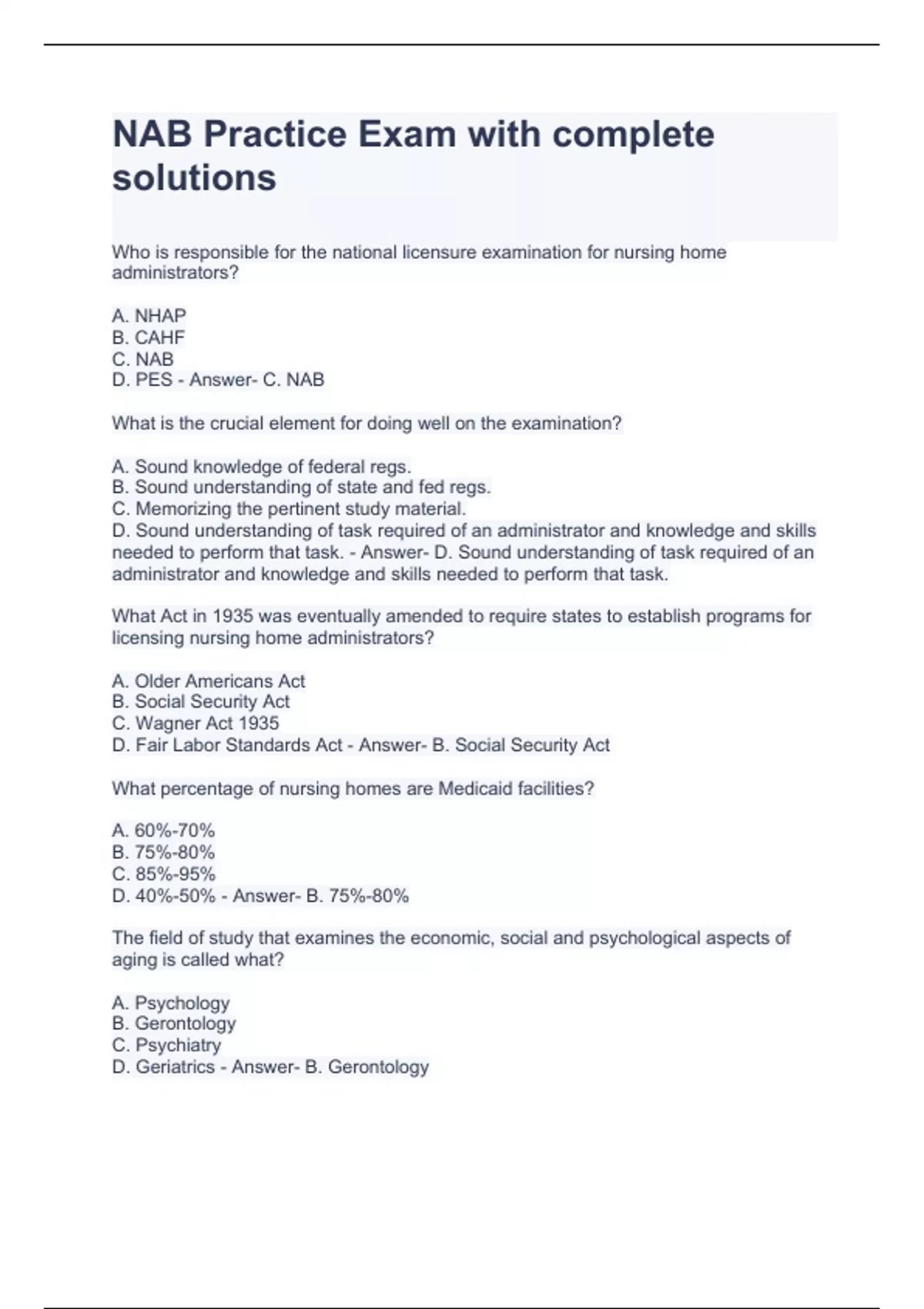 NAB Practice Exam with complete solutions

Who is responsible for the national licensure examination for nursing home administrators?

A. NHAP
B. CAHF
C. NAB
D. PES - Answer- C. NAB

What is the crucial element for doing well on the examination?

A. Sound knowledge of federal regs.
B. Sound understanding of state and fed regs.
C. Memorizing the pertinent study material.
D. Sound understanding of task required of an administrator and knowledge and skills needed to perform that task. - Answer- D. Sound understanding of task required of an administrator and knowledge and skills needed to perform that task.

What Act in 1935 was eventually amended to require states to establish programs for licensing nursing home administrators?

A. Older Americans Act
B. Social Security Act
C. Wagner Act 1935
D. Fair Labor Standards Act - Answer- B. Social Security Act

What percentage of nursing homes are Medicaid facilities?

A. 60%-70%
B. 75%-80%
C. 85%-95%
D. 40%-50% - Answer- B. 75%-80%

The field of study that examines the economic, social and psychological aspects of aging is called what?

A. Psychology
B. Gerontology
C. Psychiatry
D. Geriatrics - Answer- B. Gerontology